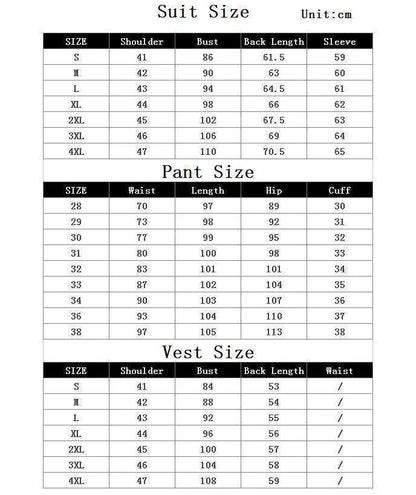 Suit Size Unit:cm

| SIZE | Shoulder | Bust | Back Length | Sleeve |
|---|---|---|---|---|
| S | 41 | 86 | 61.5 | 59 |
| M | 42 | 90 | 63 | 60 |
| L | 43 | 94 | 64.5 | 61 |
| XL | 44 | 98 | 66 | 62 |
| 2XL | 45 | 102 | 67.5 | 63 |
| 3XL | 46 | 106 | 69 | 64 |
| 4XL | 47 | 110 | 70.5 | 65 |

Pant Size

| SIZE | Waist | Length | Hip | Cuff |
|---|---|---|---|---|
| 28 | 70 | 97 | 89 | 30 |
| 29 | 73 | 98 | 92 | 31 |
| 30 | 77 | 99 | 95 | 32 |
| 31 | 80 | 100 | 98 | 33 |
| 32 | 83 | 101 | 101 | 34 |
| 33 | 87 | 102 | 104 | 35 |
| 34 | 90 | 103 | 107 | 36 |
| 36 | 93 | 104 | 110 | 37 |
| 38 | 97 | 105 | 113 | 38 |

Vest Size

| SIZE | Shoulder | Bust | Back Length | Waist |
|---|---|---|---|---|
| S | 41 | 84 | 53 | / |
| M | 42 | 88 | 54 | / |
| L | 43 | 92 | 55 | / |
| XL | 44 | 96 | 56 | / |
| 2XL | 45 | 100 | 57 | / |
| 3XL | 46 | 104 | 58 | / |
| 4XL | 47 | 108 | 59 | / |